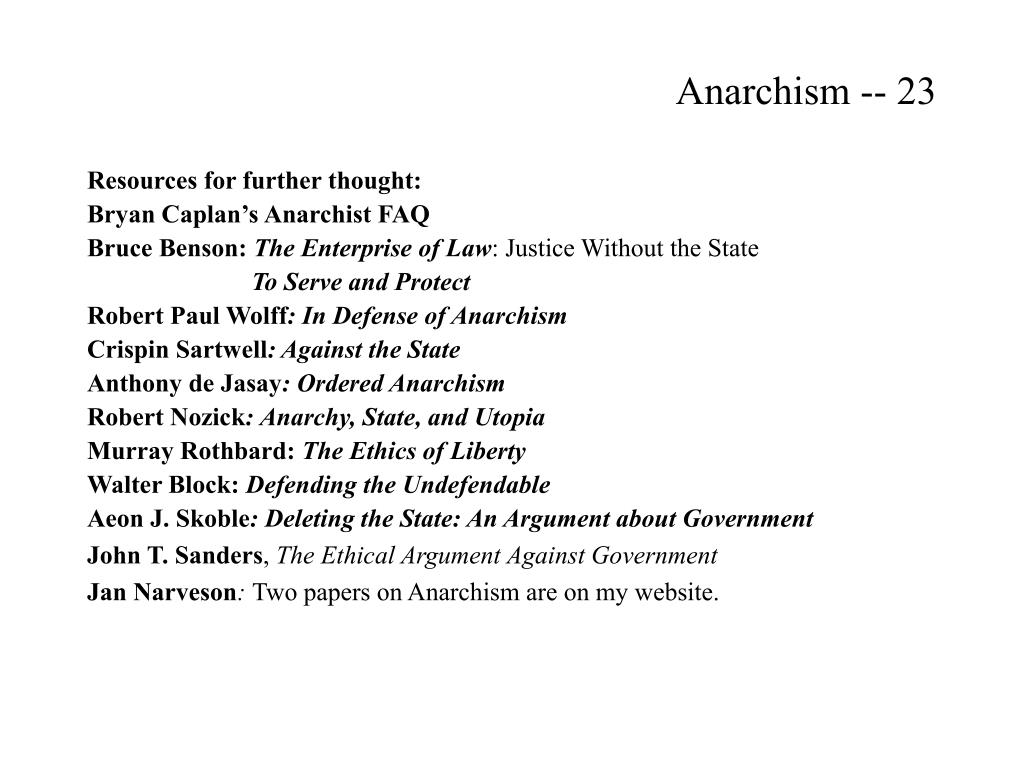 Anarchism -- 23

Resources for further thought:
Bryan Caplan's Anarchist FAQ
Bruce Benson: The Enterprise of Law: Justice Without the State
To Serve and Protect
Robert Paul Wolff: In Defense of Anarchism
Crispin Sartwell: Against the State
Anthony de Jasay: Ordered Anarchism
Robert Nozick: Anarchy, State, and Utopia
Murray Rothbard: The Ethics of Liberty
Walter Block: Defending the Undefendable
Aeon J. Skoble: Deleting the State: An Argument about Government
John T. Sanders, The Ethical Argument Against Government
Jan Narveson: Two papers on Anarchism are on my website.